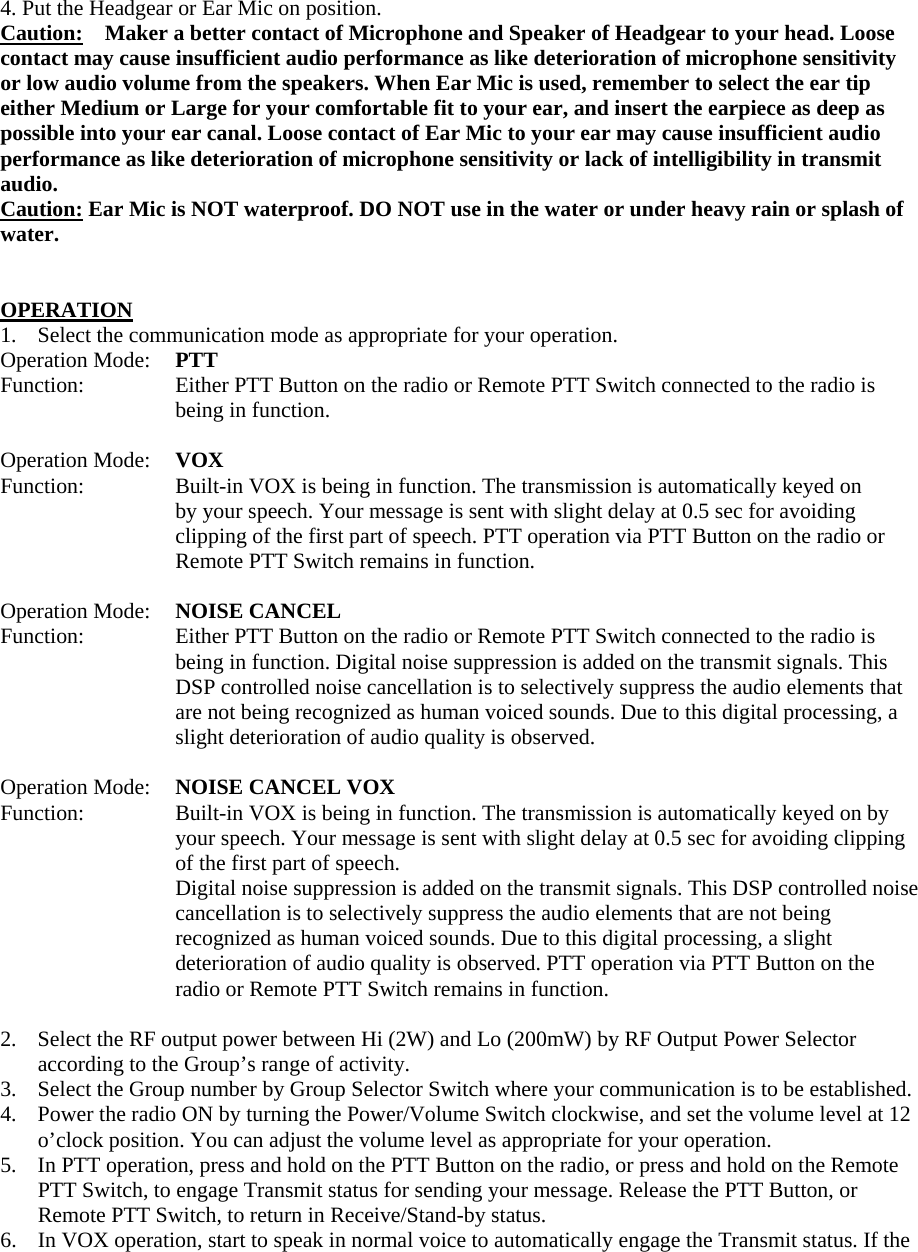 4. Put the Headgear or Ear Mic on position.
Caution: Maker a better contact of Microphone and Speaker of Headgear to your head. Loose contact may cause insufficient audio performance as like deterioration of microphone sensitivity or low audio volume from the speakers. When Ear Mic is used, remember to select the ear tip either Medium or Large for your comfortable fit to your ear, and insert the earpiece as deep as possible into your ear canal. Loose contact of Ear Mic to your ear may cause insufficient audio performance as like deterioration of microphone sensitivity or lack of intelligibility in transmit audio.
Caution: Ear Mic is NOT waterproof. DO NOT use in the water or under heavy rain or splash of water.

OPERATION
1. Select the communication mode as appropriate for your operation.
Operation Mode: PTT
Function: Either PTT Button on the radio or Remote PTT Switch connected to the radio is being in function.

Operation Mode: VOX
Function: Built-in VOX is being in function. The transmission is automatically keyed on by your speech. Your message is sent with slight delay at 0.5 sec for avoiding clipping of the first part of speech. PTT operation via PTT Button on the radio or Remote PTT Switch remains in function.

Operation Mode: NOISE CANCEL
Function: Either PTT Button on the radio or Remote PTT Switch connected to the radio is being in function. Digital noise suppression is added on the transmit signals. This DSP controlled noise cancellation is to selectively suppress the audio elements that are not being recognized as human voiced sounds. Due to this digital processing, a slight deterioration of audio quality is observed.

Operation Mode: NOISE CANCEL VOX
Function: Built-in VOX is being in function. The transmission is automatically keyed on by your speech. Your message is sent with slight delay at 0.5 sec for avoiding clipping of the first part of speech.
Digital noise suppression is added on the transmit signals. This DSP controlled noise cancellation is to selectively suppress the audio elements that are not being recognized as human voiced sounds. Due to this digital processing, a slight deterioration of audio quality is observed. PTT operation via PTT Button on the radio or Remote PTT Switch remains in function.

2. Select the RF output power between Hi (2W) and Lo (200mW) by RF Output Power Selector according to the Group’s range of activity.
3. Select the Group number by Group Selector Switch where your communication is to be established.
4. Power the radio ON by turning the Power/Volume Switch clockwise, and set the volume level at 12 o’clock position. You can adjust the volume level as appropriate for your operation.
5. In PTT operation, press and hold on the PTT Button on the radio, or press and hold on the Remote PTT Switch, to engage Transmit status for sending your message. Release the PTT Button, or Remote PTT Switch, to return in Receive/Stand-by status.
6. In VOX operation, start to speak in normal voice to automatically engage the Transmit status. If the